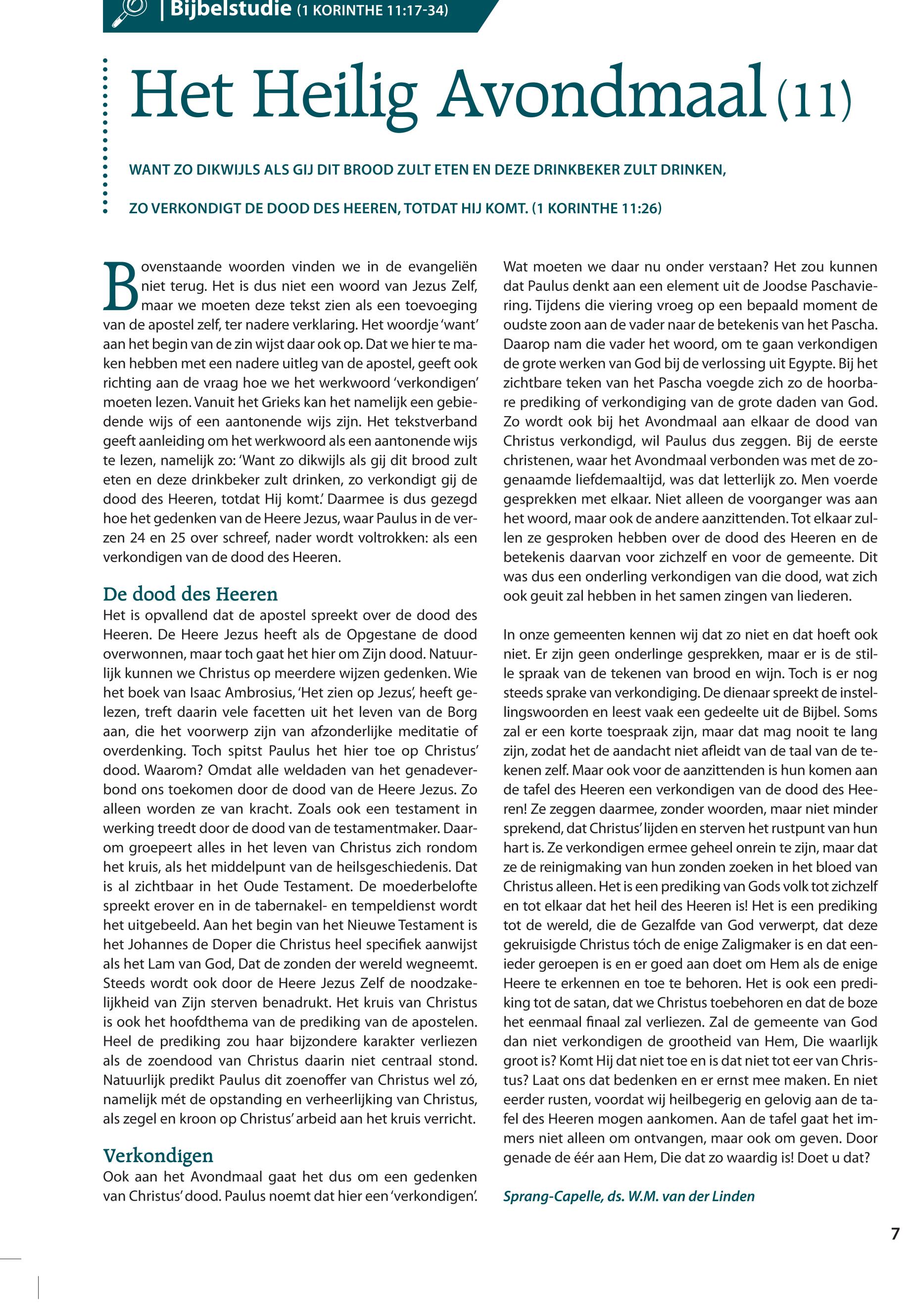 | Bijbelstudie (1 KORINTHE 11:17-34)

Het Heilig Avondmaal (11)

WANT ZO DIKWIJLS ALS GIJ DIT BROOD ZULT ETEN EN DEZE DRINKBEKER ZULT DRINKEN,

ZO VERKONDIGT DE DOOD DES HEEREN, TOTDAT HIJ KOMT. (1 KORINTHE 11:26)

Bovenstaande woorden vinden we in de evangeliën niet terug. Het is dus niet een woord van Jezus Zelf, maar we moeten deze tekst zien als een toevoeging van de apostel zelf, ter nadere verklaring. Het woordje 'want' aan het begin van de zin wijst daar ook op. Dat we hier te maken hebben met een nadere uitleg van de apostel, geeft ook richting aan de vraag hoe we het werkwoord 'verkondigen' moeten lezen. Vanuit het Grieks kan het namelijk een gebiedende wijs of een aantonende wijs zijn. Het tekstverband geeft aanleiding om het werkwoord als een aantonende wijs te lezen, namelijk zo: 'Want zo dikwijls als gij dit brood zult eten en deze drinkbeker zult drinken, zo verkondigt gij de dood des Heeren, totdat Hij komt.' Daarmee is dus gezegd hoe het gedenken van de Heere Jezus, waar Paulus in de verzen 24 en 25 over schreef, nader wordt voltrokken: als een verkondigen van de dood des Heeren.

De dood des Heeren
Het is opvallend dat de apostel spreekt over de dood des Heeren. De Heere Jezus heeft als de Opgestane de dood overwonnen, maar toch gaat het hier om Zijn dood. Natuurlijk kunnen we Christus op meerdere wijzen gedenken. Wie het boek van Isaac Ambrosius, 'Het zien op Jezus', heeft gelezen, treft daarin vele facetten uit het leven van de Borg aan, die het voorwerp zijn van afzonderlijke meditatie of overdenking. Toch spitst Paulus het hier toe op Christus' dood. Waarom? Omdat alle weldaden van het genadeverbond ons toekomen door de dood van de Heere Jezus. Zo alleen worden ze van kracht. Zoals ook een testament in werking treedt door de dood van de testamentmaker. Daarom groepeert alles in het leven van Christus zich rondom het kruis, als het middelpunt van de heilsgeschiedenis. Dat is al zichtbaar in het Oude Testament. De moederbelofte spreekt erover en in de tabernakel- en tempeldienst wordt het uitgebeeld. Aan het begin van het Nieuwe Testament is het Johannes de Doper die Christus heel specifiek aanwijst als het Lam van God, Dat de zonden der wereld wegneemt. Steeds wordt ook door de Heere Jezus Zelf de noodzakelijkheid van Zijn sterven benadrukt. Het kruis van Christus is ook het hoofdthema van de prediking van de apostelen. Heel de prediking zou haar bijzondere karakter verliezen als de zoendood van Christus daarin niet centraal stond. Natuurlijk predikt Paulus dit zoenoffer van Christus wel zó, namelijk mét de opstanding en verheerlijking van Christus, als zegel en kroon op Christus' arbeid aan het kruis verricht.

Verkondigen
Ook aan het Avondmaal gaat het dus om een gedenken van Christus' dood. Paulus noemt dat hier een 'verkondigen'. Wat moeten we daar nu onder verstaan? Het zou kunnen dat Paulus denkt aan een element uit de Joodse Paschaviering. Tijdens die viering vroeg op een bepaald moment de oudste zoon aan de vader naar de betekenis van het Pascha. Daarop nam die vader het woord, om te gaan verkondigen de grote werken van God bij de verlossing uit Egypte. Bij het zichtbare teken van het Pascha voegde zich zo de hoorbare prediking of verkondiging van de grote daden van God. Zo wordt ook bij het Avondmaal aan elkaar de dood van Christus verkondigd, wil Paulus dus zeggen. Bij de eerste christenen, waar het Avondmaal verbonden was met de zogenaamde liefdemaaltijd, was dat letterlijk zo. Men voerde gesprekken met elkaar. Niet alleen de voorganger was aan het woord, maar ook de andere aanzittenden. Tot elkaar zullen ze gesproken hebben over de dood des Heeren en de betekenis daarvan voor zichzelf en voor de gemeente. Dit was dus een onderling verkondigen van die dood, wat zich ook geuit zal hebben in het samen zingen van liederen.

In onze gemeenten kennen wij dat zo niet en dat hoeft ook niet. Er zijn geen onderlinge gesprekken, maar er is de stille spraak van de tekenen van brood en wijn. Toch is er nog steeds sprake van verkondiging. De dienaar spreekt de instellingswoorden en leest vaak een gedeelte uit de Bijbel. Soms zal er een korte toespraak zijn, maar dat mag nooit te lang zijn, zodat het de aandacht niet afleidt van de taal van de tekenen zelf. Maar ook voor de aanzittenden is hun komen aan de tafel des Heeren een verkondigen van de dood des Heeren! Ze zeggen daarmee, zonder woorden, maar niet minder sprekend, dat Christus' lijden en sterven het rustpunt van hun hart is. Ze verkondigen ermee geheel onrein te zijn, maar dat ze de reinigmaking van hun zonden zoeken in het bloed van Christus alleen. Het is een prediking van Gods volk tot zichzelf en tot elkaar dat het heil des Heeren is! Het is een prediking tot de wereld, die de Gezalfde van God verwerpt, dat deze gekruisigde Christus tóch de enige Zaligmaker is en dat eenieder geroepen is en er goed aan doet om Hem als de enige Heere te erkennen en toe te behoren. Het is ook een prediking tot de satan, dat we Christus toebehoren en dat de boze het eenmaal finaal zal verliezen. Zal de gemeente van God dan niet verkondigen de grootheid van Hem, Die waarlijk groot is? Komt Hij dat niet toe en is dat niet tot eer van Christus? Laat ons dat bedenken en er ernst mee maken. En niet eerder rusten, voordat wij heilbegerig en gelovig aan de tafel des Heeren mogen aankomen. Aan de tafel gaat het immers niet alleen om ontvangen, maar ook om geven. Door genade de éér aan Hem, Die dat zo waardig is! Doet u dat?

Sprang-Capelle, ds. W.M. van der Linden

7